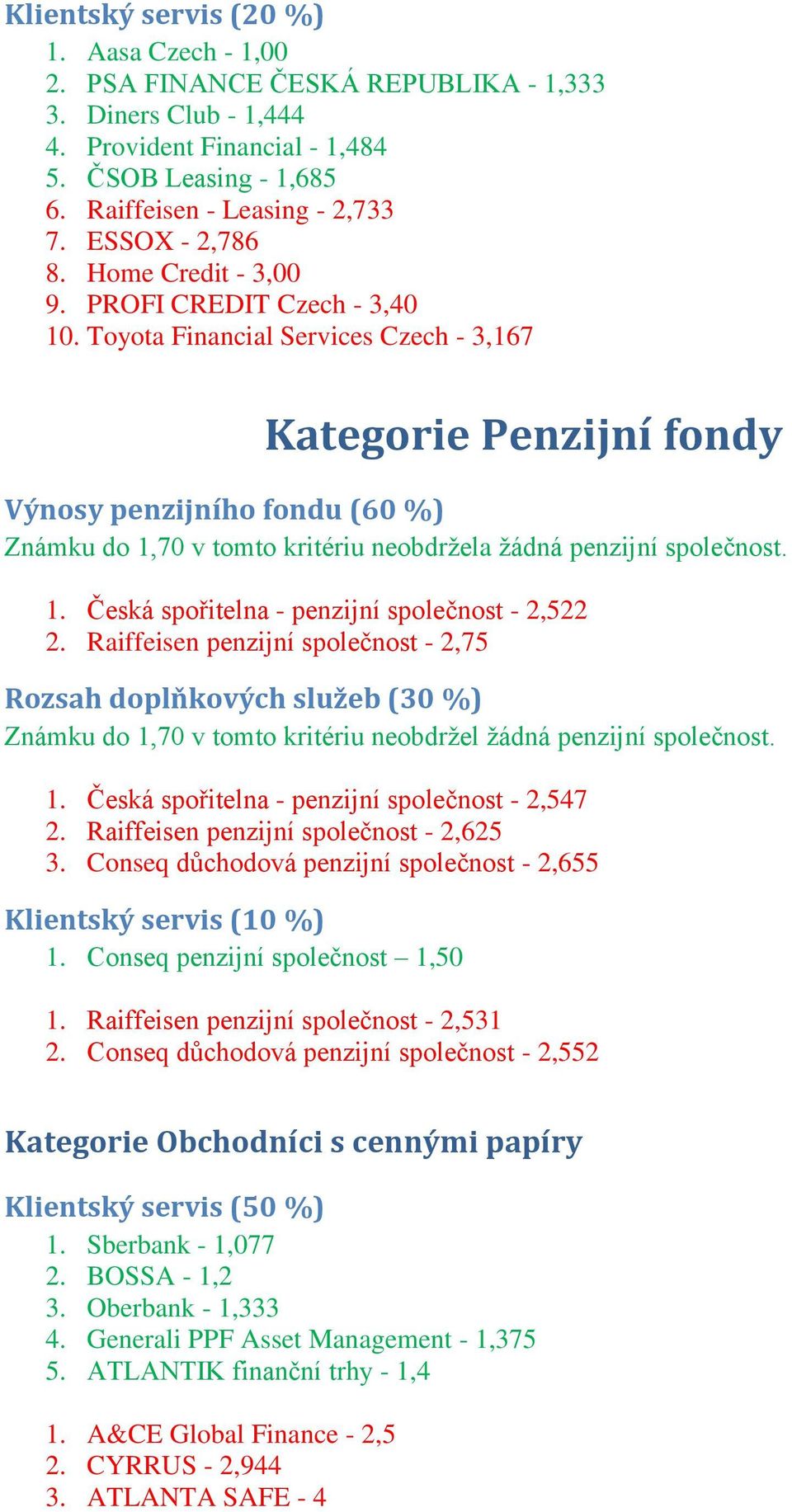 Klientský servis (20 %)
1. Aasa Czech - 1,00
2. PSA FINANCE ČESKÁ REPUBLIKA - 1,333
3. Diners Club - 1,444
4. Provident Financial - 1,484
5. ČSOB Leasing - 1,685
6. Raiffeisen - Leasing - 2,733
7. ESSOX - 2,786
8. Home Credit - 3,00
9. PROFI CREDIT Czech - 3,40
10. Toyota Financial Services Czech - 3,167

Kategorie Penzijní fondy

Výnosy penzijního fondu (60 %)
Známku do 1,70 v tomto kritériu neobdržela žádná penzijní společnost.

1. Česká spořitelna - penzijní společnost - 2,522
2. Raiffeisen penzijní společnost - 2,75

Rozsah doplňkových služeb (30 %)
Známku do 1,70 v tomto kritériu neobdržel žádná penzijní společnost.

1. Česká spořitelna - penzijní společnost - 2,547
2. Raiffeisen penzijní společnost - 2,625
3. Conseq důchodová penzijní společnost - 2,655

Klientský servis (10 %)
1. Conseq penzijní společnost – 1,50

1. Raiffeisen penzijní společnost - 2,531
2. Conseq důchodová penzijní společnost - 2,552

Kategorie Obchodníci s cennými papíry

Klientský servis (50 %)
1. Sberbank - 1,077
2. BOSSA - 1,2
3. Oberbank - 1,333
4. Generali PPF Asset Management - 1,375
5. ATLANTIK finanční trhy - 1,4

1. A&CE Global Finance - 2,5
2. CYRRUS - 2,944
3. ATLANTA SAFE - 4